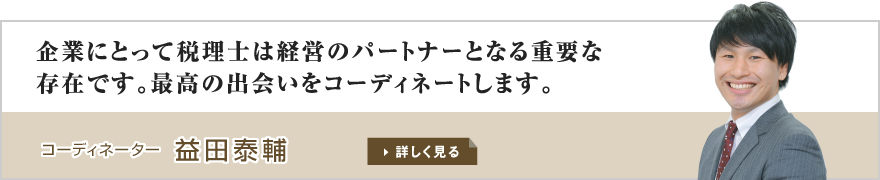 企業にとって税理士は経営のパートナーとなる重要な存在です。最高の出会いをコーディネートします。

コーディネーター 益田泰輔

詳しく見る